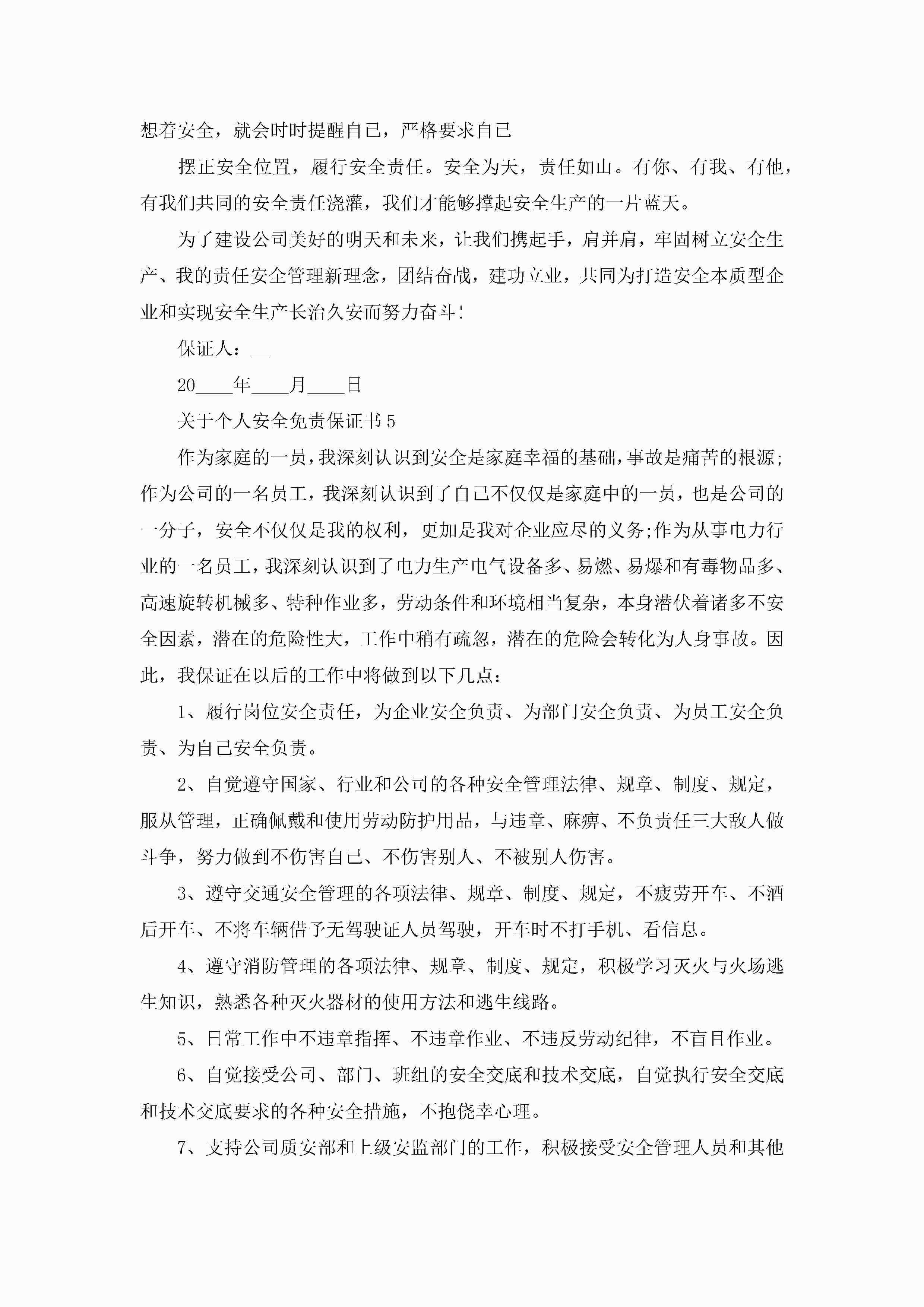 想着安全，就会时时提醒自己，严格要求自己

摆正安全位置，履行安全责任。安全为天，责任如山。有你、有我、有他，有我们共同的安全责任浇灌，我们才能够撑起安全生产的一片蓝天。

为了建设公司美好的明天和未来，让我们携起手，肩并肩，牢固树立安全生产、我的责任安全管理新理念，团结奋战，建功立业，共同为打造安全本质型企业和实现安全生产长治久安而努力奋斗!

保证人：__

20____年____月____日

关于个人安全免责保证书5

作为家庭的一员，我深刻认识到安全是家庭幸福的基础，事故是痛苦的根源;作为公司的一名员工，我深刻认识到了自己不仅仅是家庭中的一员，也是公司的一分子，安全不仅仅是我的权利，更加是我对企业应尽的义务;作为从事电力行业的一名员工，我深刻认识到了电力生产电气设备多、易燃、易爆和有毒物品多、高速旋转机械多、特种作业多，劳动条件和环境相当复杂，本身潜伏着诸多不安全因素，潜在的危险性大，工作中稍有疏忽，潜在的危险会转化为人身事故。因此，我保证在以后的工作中将做到以下几点：

1、履行岗位安全责任，为企业安全负责、为部门安全负责、为员工安全负责、为自己安全负责。

2、自觉遵守国家、行业和公司的各种安全管理法律、规章、制度、规定，服从管理，正确佩戴和使用劳动防护用品，与违章、麻痹、不负责任三大敌人做斗争，努力做到不伤害自己、不伤害别人、不被别人伤害。

3、遵守交通安全管理的各项法律、规章、制度、规定，不疲劳开车、不酒后开车、不将车辆借予无驾驶证人员驾驶，开车时不打手机、看信息。

4、遵守消防管理的各项法律、规章、制度、规定，积极学习灭火与火场逃生知识，熟悉各种灭火器材的使用方法和逃生线路。

5、日常工作中不违章指挥、不违章作业、不违反劳动纪律，不盲目作业。

6、自觉接受公司、部门、班组的安全交底和技术交底，自觉执行安全交底和技术交底要求的各种安全措施，不抱侥幸心理。

7、支持公司质安部和上级安监部门的工作，积极接受安全管理人员和其他